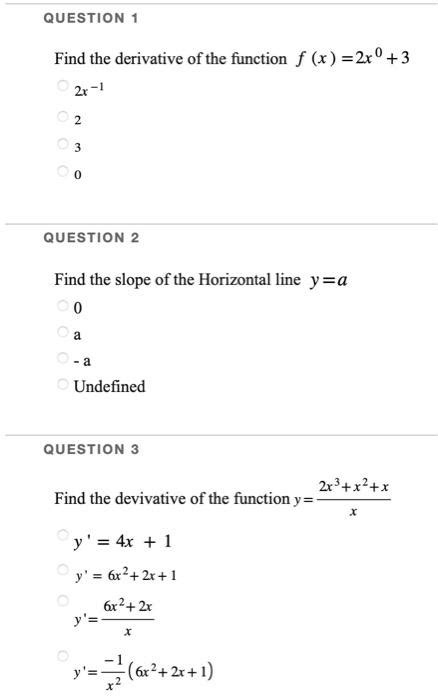 QUESTION 1

Find the derivative of the function $f(x) = 2x^0 + 3$

$2x^{-1}$

2

3

0

QUESTION 2

Find the slope of the Horizontal line $y = a$

0

a

- a

Undefined

QUESTION 3

Find the devivative of the function $y = \frac{2x^3 + x^2 + x}{x}$

$y' = 4x + 1$

$y' = 6x^2 + 2x + 1$

$y' = \frac{6x^2 + 2x}{x}$

$y' = \frac{-1}{x^2}(6x^2 + 2x + 1)$